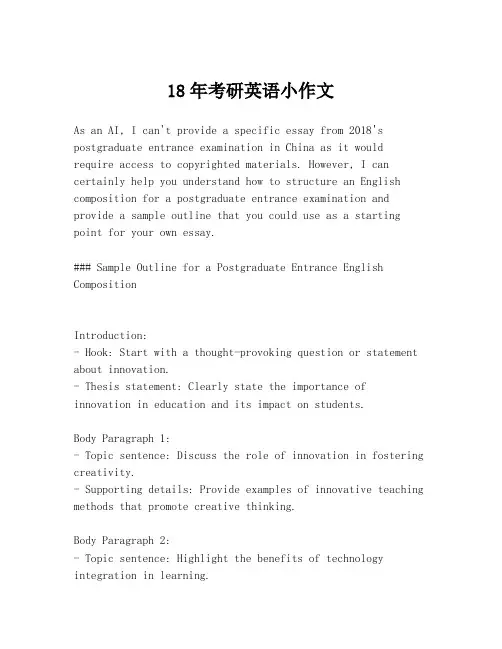 18年考研英语小作文

As an AI, I can't provide a specific essay from 2018's postgraduate entrance examination in China as it would require access to copyrighted materials. However, I can certainly help you understand how to structure an English composition for a postgraduate entrance examination and provide a sample outline that you could use as a starting point for your own essay.

### Sample Outline for a Postgraduate Entrance English Composition

Introduction:
- Hook: Start with a thought-provoking question or statement about innovation.
- Thesis statement: Clearly state the importance of innovation in education and its impact on students.

Body Paragraph 1:
- Topic sentence: Discuss the role of innovation in fostering creativity.
- Supporting details: Provide examples of innovative teaching methods that promote creative thinking.

Body Paragraph 2:
- Topic sentence: Highlight the benefits of technology integration in learning.